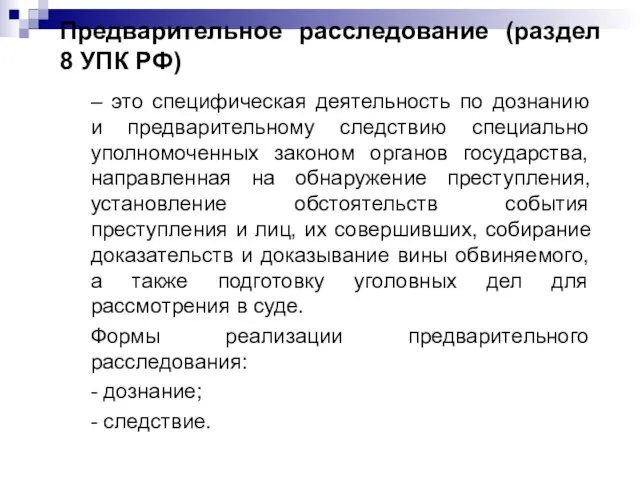 Предварительное расследование (раздел 8 УПК РФ)

– это специфическая деятельность по дознанию и предварительному следствию специально уполномоченных законом органов государства, направленная на обнаружение преступления, установление обстоятельств события преступления и лиц, их совершивших, собирание доказательств и доказывание вины обвиняемого, а также подготовку уголовных дел для рассмотрения в суде.

Формы реализации предварительного расследования:

- дознание;

- следствие.